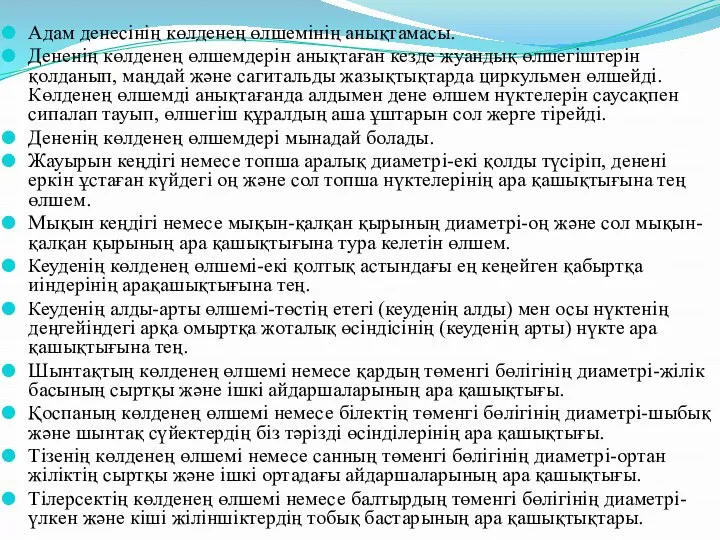 Адам денесінің көлденең өлшемінің анықтамасы.

Дененің көлденең өлшемдерін анықтаған кезде жуандық өлшегіштерін қолданып, маңдай және сагитальды жазықтықтарда циркульмен өлшейді. Көлденең өлшемді анықтағанда алдымен дене өлшем нүктелерін саусақпен сипалап тауып, өлшегіш құралдың аша ұштарын сол жерге тірейді.

Дененің көлденең өлшемдері мынадай болады.

Жауырын кеңдігі немесе топша аралық диаметрі-екі қолды түсіріп, денені еркін ұстаған күйдегі оң және сол топша нүктелерінің ара қашықтығына тең өлшем.

Мықын кеңдігі немесе мықын-қалқан қырының диаметрі-оң және сол мықын-қалқан қырының ара қашықтығына тура келетін өлшем.

Кеуденің көлденең өлшемі-екі қолтық астындағы ең кеңейген қабыртқа иіндерінің арақашықтығына тең.

Кеуденің алды-арты өлшемі-төстің етегі (кеуденің алды) мен осы нүктенің деңгейіндегі арқа омыртқа жоталық өсіндісінің (кеуденің арты) нүкте ара қашықтығына тең.

Шынтақтың көлденең өлшемі немесе қардың төменгі бөлігінің диаметрі-жілік басының сыртқы және ішкі айдаршаларының ара қашықтығы.

Қоспаның көлденең өлшемі немесе білектің төменгі бөлігінің диаметрі-шыбық және шынтақ сүйектердің біз тәрізді өсінділерінің ара қашықтығы.

Тізенің көлденең өлшемі немесе санның төменгі бөлігінің диаметрі-ортан жіліктің сыртқы және ішкі ортадағы айдаршаларының ара қашықтығы.

Тілерсектің көлденең өлшемі немесе балтырдың төменгі бөлігінің диаметрі-үлкен және кіші жіліншіктердің тобық бастарының ара қашықтықтары.